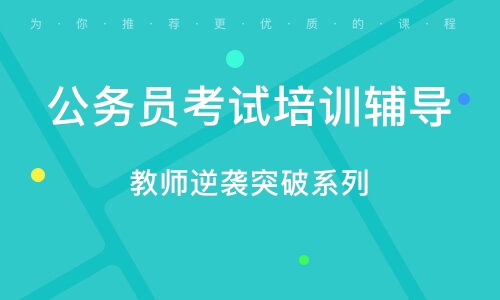 为·你·推·荐·更·优·质·的·课·程

公务员考试培训辅导

教师逆袭突破系列